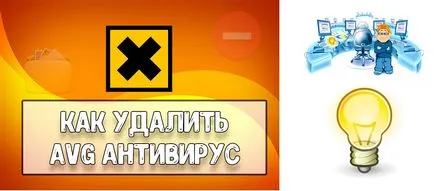 КАК УДАЛИТЬ AVG АНТИВИРУС